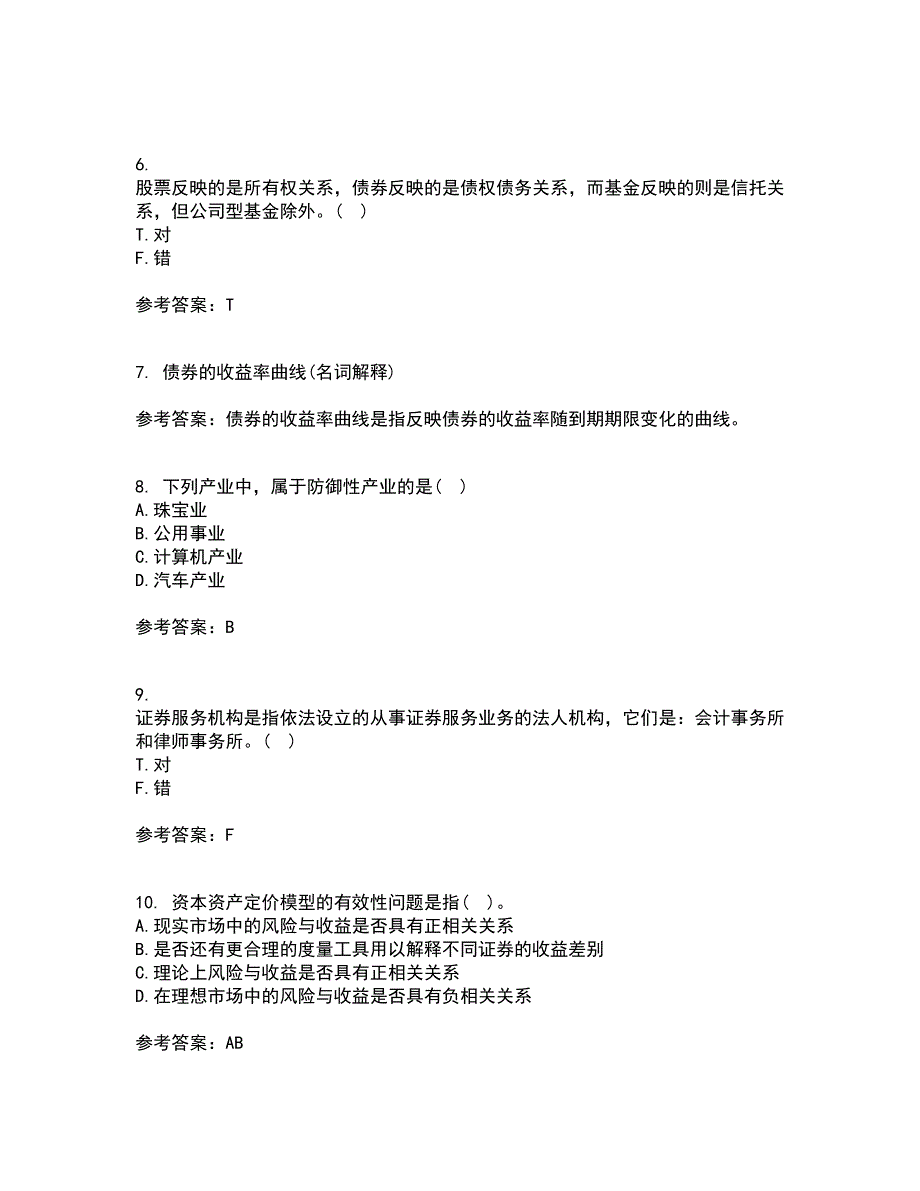 6.
股票反映的是所有权关系，债券反映的是债权债务关系，而基金反映的则是信托关系，但公司型基金除外。（ ）
T.对
F.错

参考答案：T

7. 债券的收益率曲线(名词解释)

参考答案：债券的收益率曲线是指反映债券的收益率随到期期限变化的曲线。

8. 下列产业中，属于防御性产业的是（ ）
A.珠宝业
B.公用事业
C.计算机产业
D.汽车产业

参考答案：B

9.
证券服务机构是指依法设立的从事证券服务业务的法人机构，它们是：会计事务所和律师事务所。（ ）
T.对
F.错

参考答案：F

10. 资本资产定价模型的有效性问题是指( )。
A.现实市场中的风险与收益是否具有正相关关系
B.是否还有更合理的度量工具用以解释不同证券的收益差别
C.理论上风险与收益是否具有正相关关系
D.在理想市场中的风险与收益是否具有负相关关系

参考答案：AB